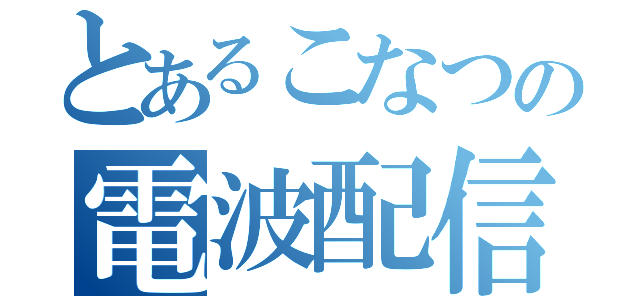 とあるこなつの
電波配信